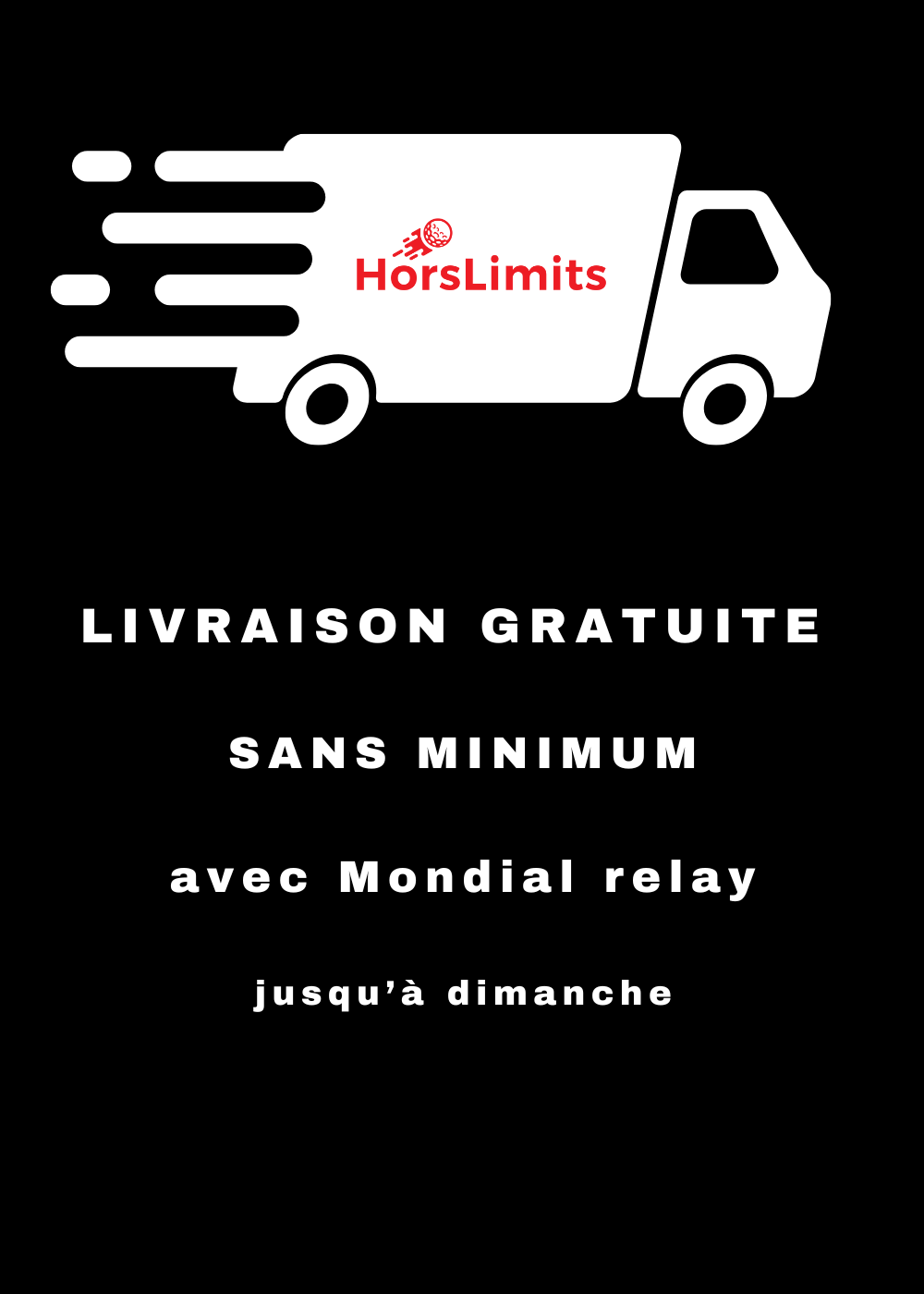 HorsLimits

LIVRAISON GRATUITE

SANS MINIMUM

avec Mondial relay

jusqu'à dimanche